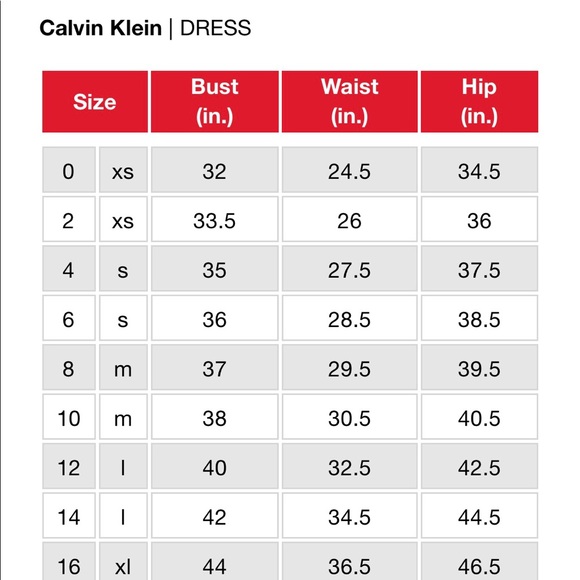 Calvin Klein | DRESS

| Size | | Bust (in.) | Waist (in.) | Hip (in.) |
|---|---|---|---|---|
| 0 | xs | 32 | 24.5 | 34.5 |
| 2 | xs | 33.5 | 26 | 36 |
| 4 | s | 35 | 27.5 | 37.5 |
| 6 | s | 36 | 28.5 | 38.5 |
| 8 | m | 37 | 29.5 | 39.5 |
| 10 | m | 38 | 30.5 | 40.5 |
| 12 | l | 40 | 32.5 | 42.5 |
| 14 | l | 42 | 34.5 | 44.5 |
| 16 | xl | 44 | 36.5 | 46.5 |